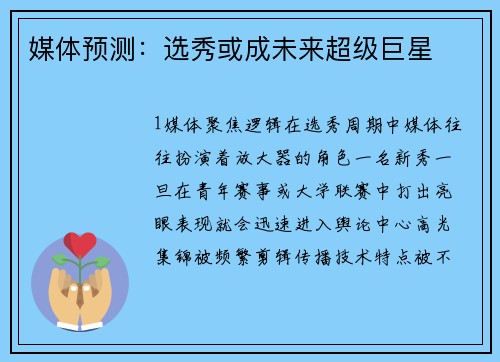 媒体预测：选秀或成未来超级巨星

1媒体聚焦逻辑在选秀周期中媒体往往扮演着放大器的角色一名新秀一旦在青年赛事或大学联赛中打出亮眼表现就会迅速进入舆论中心高光集锦被频繁剪辑传播技术特点被不